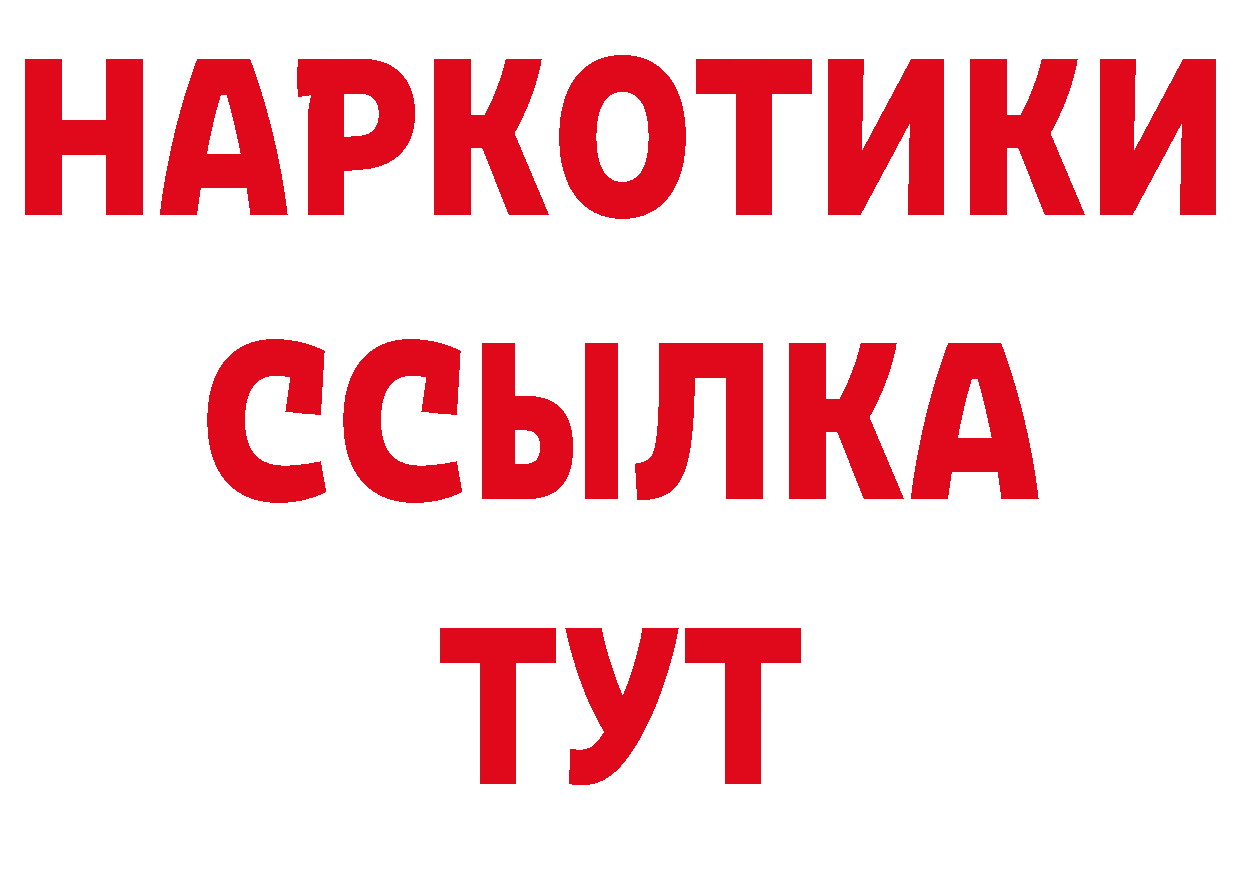 НАРКОТИКИ ССЫЛКА ТУТ